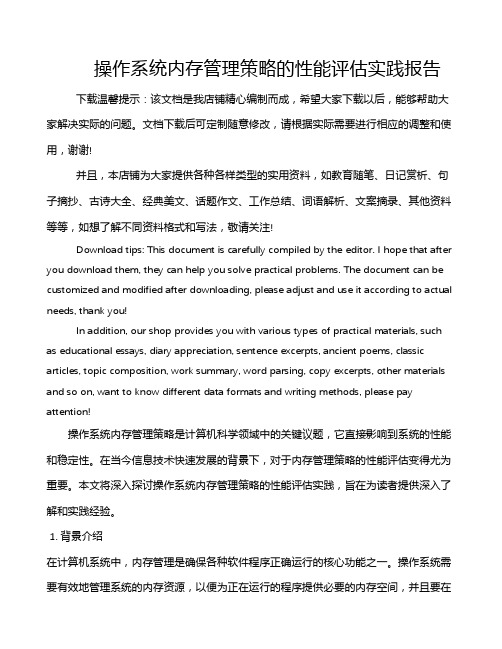 操作系统内存管理策略的性能评估实践报告

下载温馨提示：该文档是我店铺精心编制而成，希望大家下载以后，能够帮助大家解决实际的问题。文档下载后可定制随意修改，请根据实际需要进行相应的调整和使用，谢谢!

并且，本店铺为大家提供各种各样类型的实用资料，如教育随笔、日记赏析、句子摘抄、古诗大全、经典美文、话题作文、工作总结、词语解析、文案摘录、其他资料等等，如想了解不同资料格式和写法，敬请关注!

Download tips: This document is carefully compiled by the editor. I hope that after you download them, they can help you solve practical problems. The document can be customized and modified after downloading, please adjust and use it according to actual needs, thank you!

In addition, our shop provides you with various types of practical materials, such as educational essays, diary appreciation, sentence excerpts, ancient poems, classic articles, topic composition, work summary, word parsing, copy excerpts, other materials and so on, want to know different data formats and writing methods, please pay attention!

操作系统内存管理策略是计算机科学领域中的关键议题，它直接影响到系统的性能和稳定性。在当今信息技术快速发展的背景下，对于内存管理策略的性能评估变得尤为重要。本文将深入探讨操作系统内存管理策略的性能评估实践，旨在为读者提供深入了解和实践经验。

1. 背景介绍

在计算机系统中，内存管理是确保各种软件程序正确运行的核心功能之一。操作系统需要有效地管理系统的内存资源，以便为正在运行的程序提供必要的内存空间，并且要在